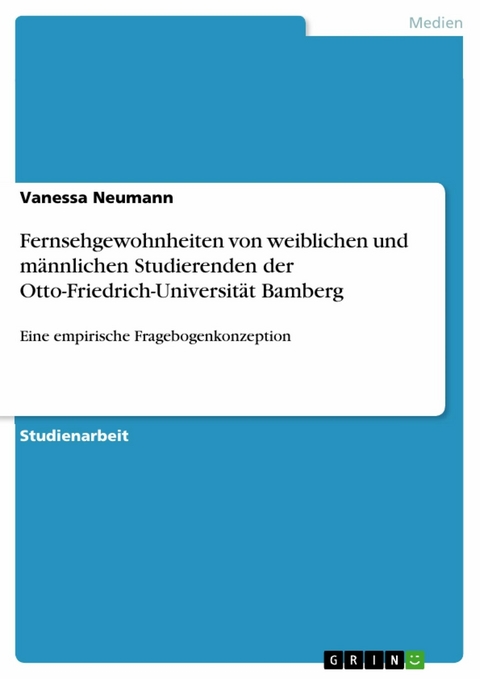 Medien

Vanessa Neumann

Fernsehgewohnheiten von weiblichen und männlichen Studierenden der Otto-Friedrich-Universität Bamberg

Eine empirische Fragebogenkonzeption

Studienarbeit

GRIN